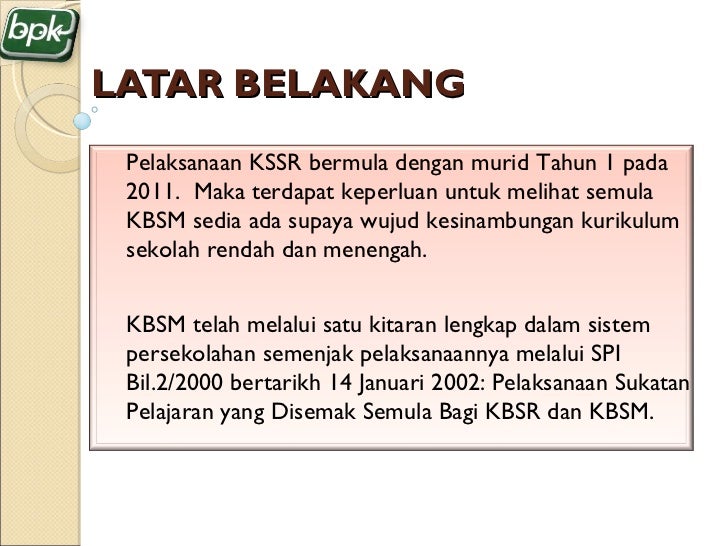 bpk

LATAR BELAKANG

Pelaksanaan KSSR bermula dengan murid Tahun 1 pada 2011. Maka terdapat keperluan untuk melihat semula KBSM sedia ada supaya wujud kesinambungan kurikulum sekolah rendah dan menengah.

KBSM telah melalui satu kitaran lengkap dalam sistem persekolahan semenjak pelaksanaannya melalui SPI Bil.2/2000 bertarikh 14 Januari 2002: Pelaksanaan Sukatan Pelajaran yang Disemak Semula Bagi KBSR dan KBSM.